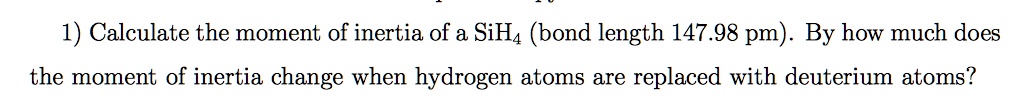 1) Calculate the moment of inertia of a $SiH_4$ (bond length 147.98 pm). By how much does the moment of inertia change when hydrogen atoms are replaced with deuterium atoms?